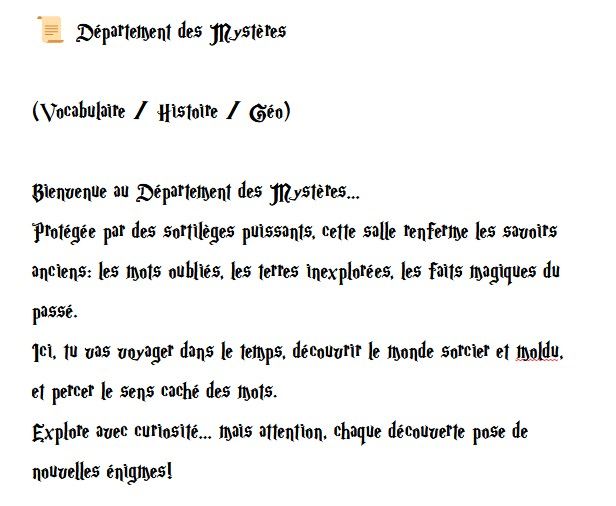 Département des Mystères

(Vocabulaire / Histoire / Géo)

Bienvenue au Département des Mystères...
Protégée par des sortilèges puissants, cette salle renferme les savoirs anciens: les mots oubliés, les terres inexplorées, les faits magiques du passé.
Ici, tu vas voyager dans le temps, découvrir le monde sorcier et moldu, et percer le sens caché des mots.
Explore avec curiosité... mais attention, chaque découverte pose de nouvelles énigmes!